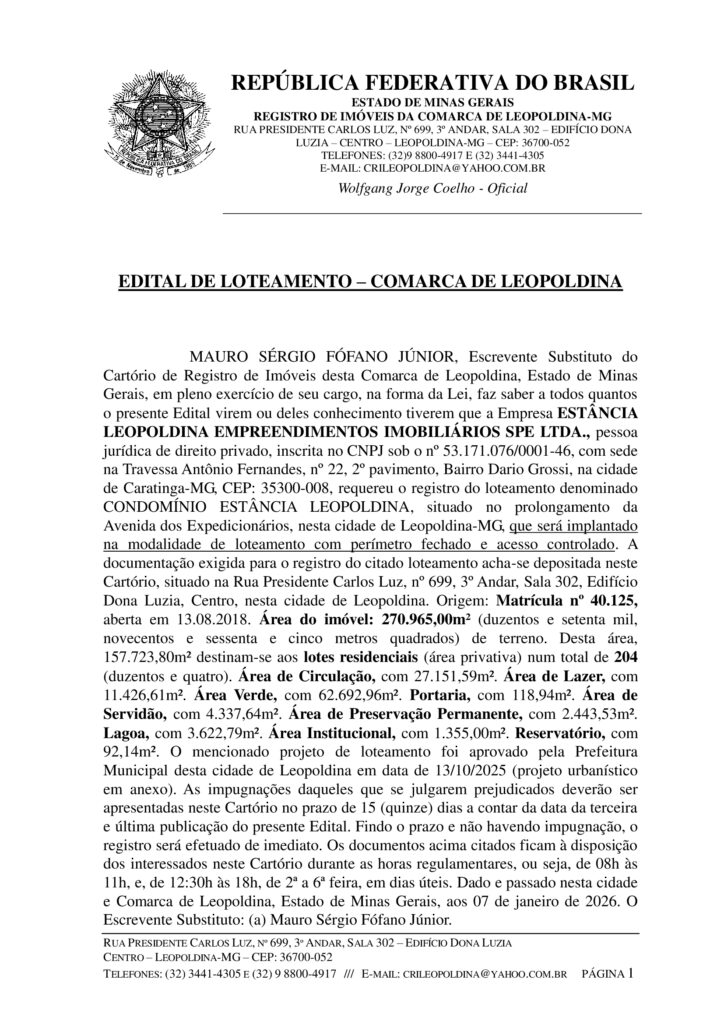 REPÚBLICA FEDERATIVA DO BRASIL
ESTADO DE MINAS GERAIS
REGISTRO DE IMÓVEIS DA COMARCA DE LEOPOLDINA-MG
RUA PRESIDENTE CARLOS LUZ, Nº 699, 3º ANDAR, SALA 302 – EDIFÍCIO DONA LUZIA – CENTRO – LEOPOLDINA-MG – CEP: 36700-052
TELEFONES: (32)9 8800-4917 E (32) 3441-4305
E-MAIL: CRILEOPOLDINA@YAHOO.COM.BR
Wolfgang Jorge Coelho - Oficial

EDITAL DE LOTEAMENTO – COMARCA DE LEOPOLDINA

MAURO SÉRGIO FÓFANO JÚNIOR, Escrevente Substituto do Cartório de Registro de Imóveis desta Comarca de Leopoldina, Estado de Minas Gerais, em pleno exercício de seu cargo, na forma da Lei, faz saber a todos quantos o presente Edital virem ou deles conhecimento tiverem que a Empresa ESTÂNCIA LEOPOLDINA EMPREENDIMENTOS IMOBILIÁRIOS SPE LTDA., pessoa jurídica de direito privado, inscrita no CNPJ sob o nº 53.171.076/0001-46, com sede na Travessa Antônio Fernandes, nº 22, 2º pavimento, Bairro Dario Grossi, na cidade de Caratinga-MG, CEP: 35300-008, requereu o registro do loteamento denominado CONDOMÍNIO ESTÂNCIA LEOPOLDINA, situado no prolongamento da Avenida dos Expedicionários, nesta cidade de Leopoldina-MG, que será implantado na modalidade de loteamento com perímetro fechado e acesso controlado. A documentação exigida para o registro do citado loteamento acha-se depositada neste Cartório, situado na Rua Presidente Carlos Luz, nº 699, 3º Andar, Sala 302, Edifício Dona Luzia, Centro, nesta cidade de Leopoldina. Origem: Matrícula nº 40.125, aberta em 13.08.2018. Área do imóvel: 270.965,00m² (duzentos e setenta mil, novecentos e sessenta e cinco metros quadrados) de terreno. Desta área, 157.723,80m² destinam-se aos lotes residenciais (área privativa) num total de 204 (duzentos e quatro). Área de Circulação, com 27.151,59m². Área de Lazer, com 11.426,61m². Área Verde, com 62.692,96m². Portaria, com 118,94m². Área de Servidão, com 4.337,64m². Área de Preservação Permanente, com 2.443,53m². Lagoa, com 3.622,79m². Área Institucional, com 1.355,00m². Reservatório, com 92,14m². O mencionado projeto de loteamento foi aprovado pela Prefeitura Municipal desta cidade de Leopoldina em data de 13/10/2025 (projeto urbanístico em anexo). As impugnações daqueles que se julgarem prejudicados deverão ser apresentadas neste Cartório no prazo de 15 (quinze) dias a contar da data da terceira e última publicação do presente Edital. Findo o prazo e não havendo impugnação, o registro será efetuado de imediato. Os documentos acima citados ficam à disposição dos interessados neste Cartório durante as horas regulamentares, ou seja, de 08h às 11h, e, de 12:30h às 18h, de 2ª a 6ª feira, em dias úteis. Dado e passado nesta cidade e Comarca de Leopoldina, Estado de Minas Gerais, aos 07 de janeiro de 2026. O Escrevente Substituto: (a) Mauro Sérgio Fófano Júnior.

RUA PRESIDENTE CARLOS LUZ, Nº 699, 3º ANDAR, SALA 302 – EDIFÍCIO DONA LUZIA
CENTRO – LEOPOLDINA-MG – CEP: 36700-052
TELEFONES: (32) 3441-4305 E (32) 9 8800-4917 /// E-MAIL: CRILEOPOLDINA@YAHOO.COM.BR PÁGINA 1